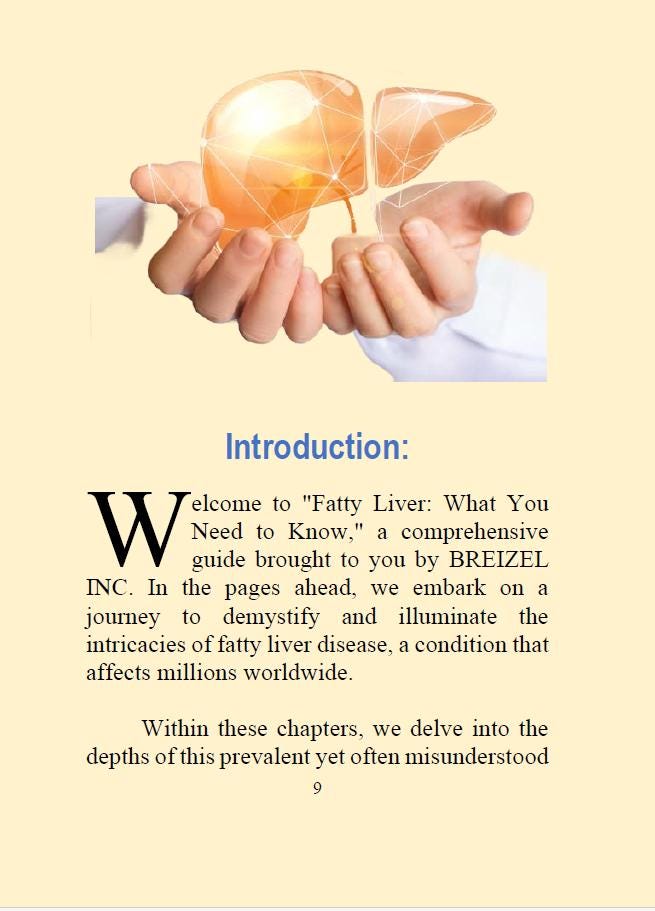 Introduction:

Welcome to "Fatty Liver: What You Need to Know," a comprehensive guide brought to you by BREIZEL INC. In the pages ahead, we embark on a journey to demystify and illuminate the intricacies of fatty liver disease, a condition that affects millions worldwide.

Within these chapters, we delve into the depths of this prevalent yet often misunderstood

9